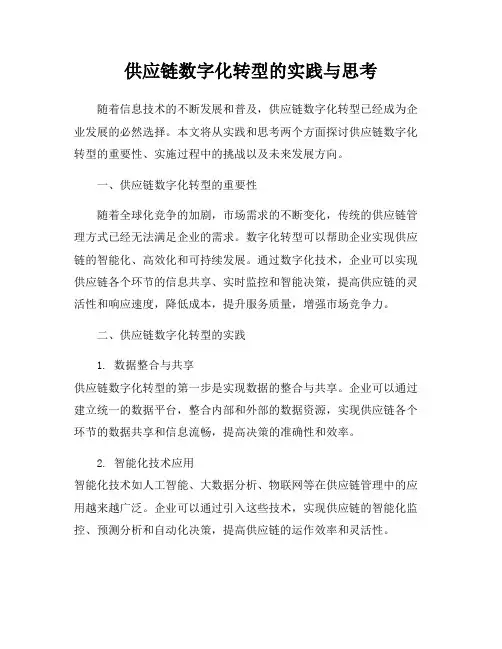 供应链数字化转型的实践与思考

随着信息技术的不断发展和普及，供应链数字化转型已经成为企业发展的必然选择。本文将从实践和思考两个方面探讨供应链数字化转型的重要性、实施过程中的挑战以及未来发展方向。

一、供应链数字化转型的重要性

随着全球化竞争的加剧，市场需求的不断变化，传统的供应链管理方式已经无法满足企业的需求。数字化转型可以帮助企业实现供应链的智能化、高效化和可持续发展。通过数字化技术，企业可以实现供应链各个环节的信息共享、实时监控和智能决策，提高供应链的灵活性和响应速度，降低成本，提升服务质量，增强市场竞争力。

二、供应链数字化转型的实践

1. 数据整合与共享
供应链数字化转型的第一步是实现数据的整合与共享。企业可以通过建立统一的数据平台，整合内部和外部的数据资源，实现供应链各个环节的数据共享和信息流畅，提高决策的准确性和效率。

2. 智能化技术应用
智能化技术如人工智能、大数据分析、物联网等在供应链管理中的应用越来越广泛。企业可以通过引入这些技术，实现供应链的智能化监控、预测分析和自动化决策，提高供应链的运作效率和灵活性。